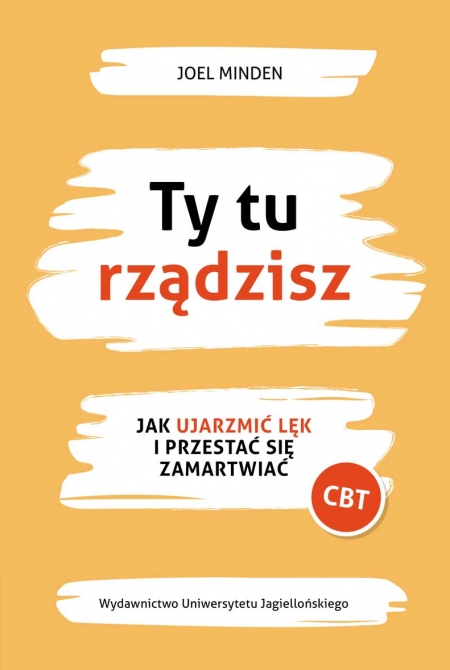 JOEL MINDEN

Ty tu
rządzisz

JAK UJARZMIĆ LĘK
I PRZESTAĆ SIĘ
ZAMARTWIAĆ

CBT

Wydawnictwo Uniwersytetu Jagiellońskiego